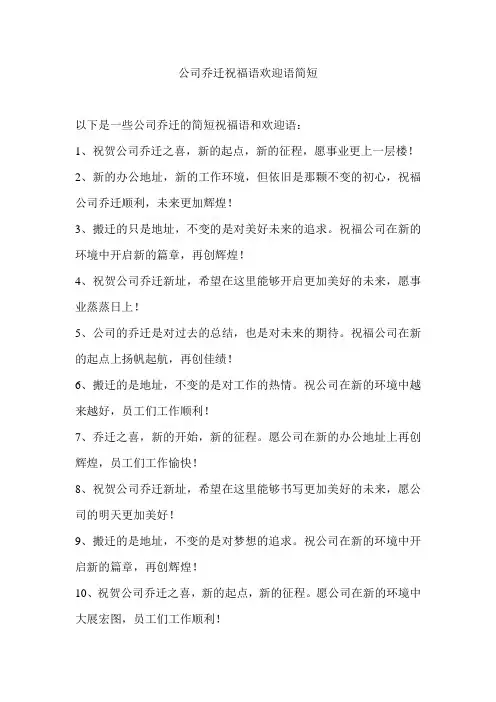 公司乔迁祝福语欢迎语简短

以下是一些公司乔迁的简短祝福语和欢迎语：

1、祝贺公司乔迁之喜，新的起点，新的征程，愿事业更上一层楼！

2、新的办公地址，新的工作环境，但依旧是那颗不变的初心，祝福公司乔迁顺利，未来更加辉煌！

3、搬迁的只是地址，不变的是对美好未来的追求。祝福公司在新的环境中开启新的篇章，再创辉煌！

4、祝贺公司乔迁新址，希望在这里能够开启更加美好的未来，愿事业蒸蒸日上！

5、公司的乔迁是对过去的总结，也是对未来的期待。祝福公司在新的起点上扬帆起航，再创佳绩！

6、搬迁的是地址，不变的是对工作的热情。祝公司在新的环境中越来越好，员工们工作顺利！

7、乔迁之喜，新的开始，新的征程。愿公司在新的办公地址上再创辉煌，员工们工作愉快！

8、祝贺公司乔迁新址，希望在这里能够书写更加美好的未来，愿公司的明天更加美好！

9、搬迁的是地址，不变的是对梦想的追求。祝公司在新的环境中开启新的篇章，再创辉煌！

10、祝贺公司乔迁之喜，新的起点，新的征程。愿公司在新的环境中大展宏图，员工们工作顺利！